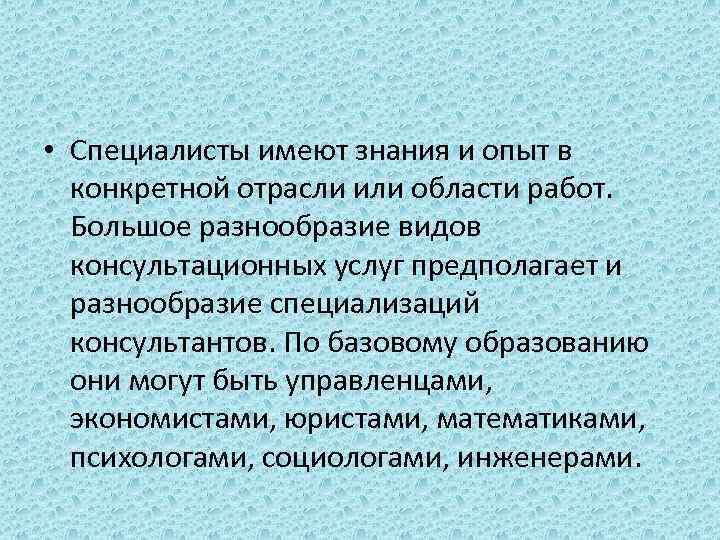 • Специалисты имеют знания и опыт в конкретной отрасли или области работ. Большое разнообразие видов консультационных услуг предполагает и разнообразие специализаций консультантов. По базовому образованию они могут быть управленцами, экономистами, юристами, математиками, психологами, социологами, инженерами.